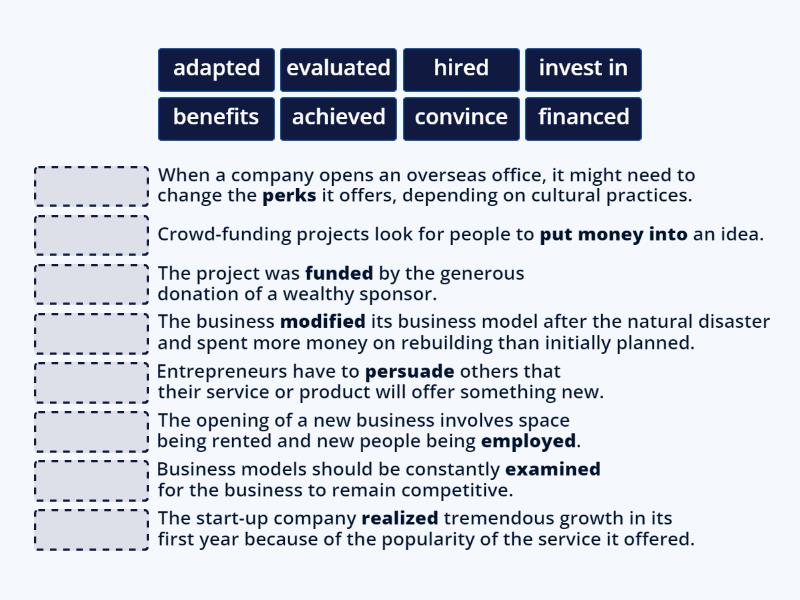 adapted evaluated hired invest in
benefits achieved convince financed

When a company opens an overseas office, it might need to change the **perks** it offers, depending on cultural practices.

Crowd-funding projects look for people to **put money into** an idea.

The project was **funded** by the generous donation of a wealthy sponsor.

The business **modified** its business model after the natural disaster and spent more money on rebuilding than initially planned.

Entrepreneurs have to **persuade** others that their service or product will offer something new.

The opening of a new business involves space being rented and new people being **employed**.

Business models should be constantly **examined** for the business to remain competitive.

The start-up company **realized** tremendous growth in its first year because of the popularity of the service it offered.